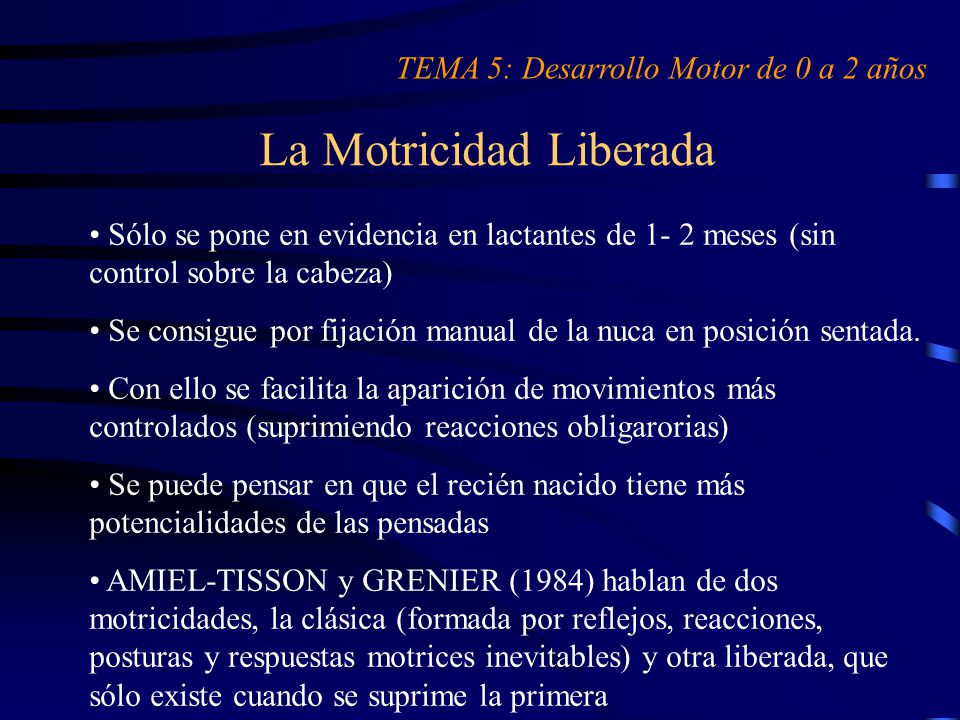 TEMA 5: Desarrollo Motor de 0 a 2 años

La Motricidad Liberada

• Sólo se pone en evidencia en lactantes de 1- 2 meses (sin control sobre la cabeza)

• Se consigue por fijación manual de la nuca en posición sentada.

• Con ello se facilita la aparición de movimientos más controlados (suprimiendo reacciones obligarorias)

• Se puede pensar en que el recién nacido tiene más potencialidades de las pensadas

• AMIEL-TISSON y GRENIER (1984) hablan de dos motricidades, la clásica (formada por reflejos, reacciones, posturas y respuestas motrices inevitables) y otra liberada, que sólo existe cuando se suprime la primera